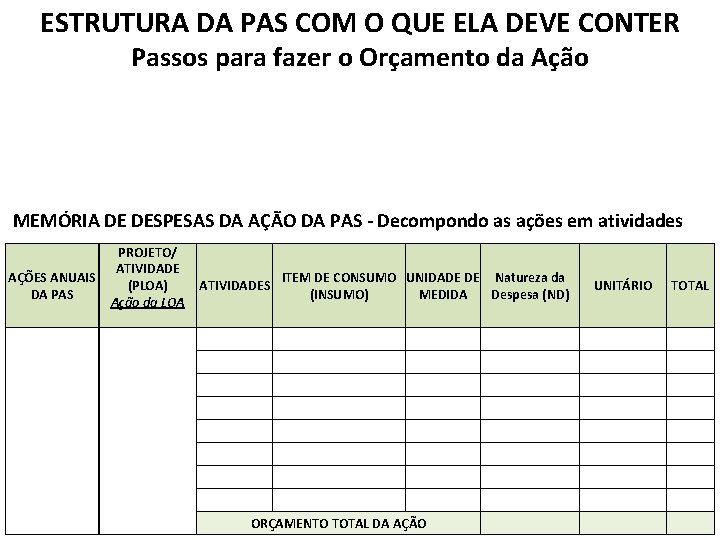 ESTRUTURA DA PAS COM O QUE ELA DEVE CONTER
Passos para fazer o Orçamento da Ação

MEMÓRIA DE DESPESAS DA AÇÃO DA PAS - Decompondo as ações em atividades

| AÇÕES ANUAIS DA PAS | PROJETO/ ATIVIDADE (PLOA) Ação da LOA | ATIVIDADES | ITEM DE CONSUMO (INSUMO) | UNIDADE DE MEDIDA | Natureza da Despesa (ND) | UNITÁRIO | TOTAL |
|---|---|---|---|---|---|---|---|
| | | | | | | | |
| | | | | | | | |
| | | | | | | | |
| | | | | | | | |
| | | | | | | | |
| | | | | | | | |
| | | | | | | | |
| | | | | | | | |
| | | ORÇAMENTO TOTAL DA AÇÃO | | | | | |